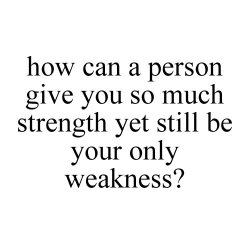 how can a person give you so much strength yet still be your only weakness?